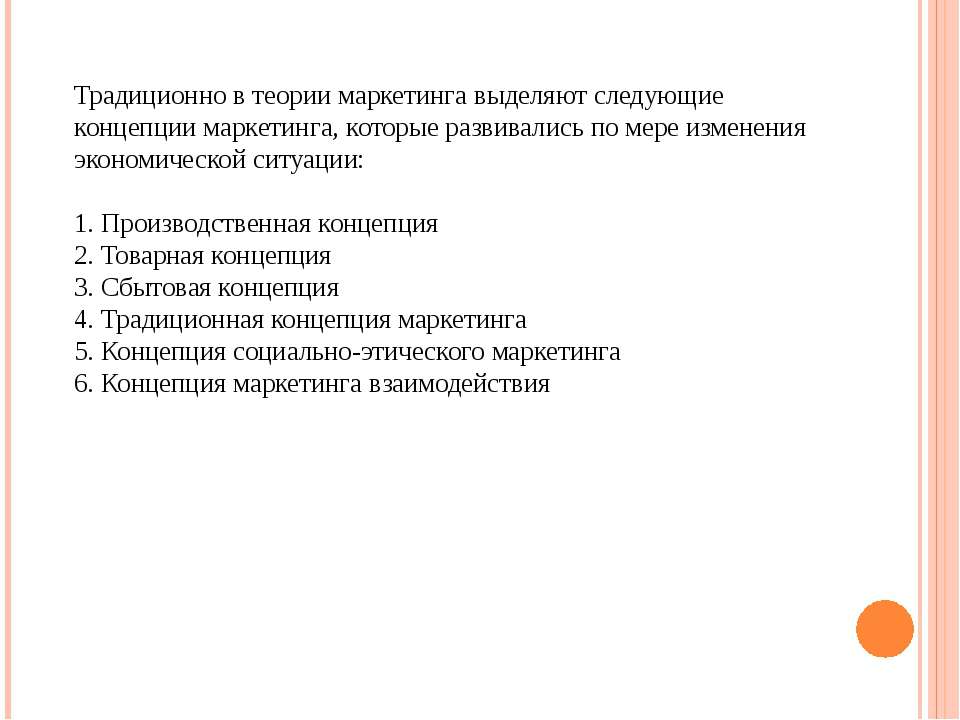 Традиционно в теории маркетинга выделяют следующие концепции маркетинга, которые развивались по мере изменения экономической ситуации:

1. Производственная концепция
2. Товарная концепция
3. Сбытовая концепция
4. Традиционная концепция маркетинга
5. Концепция социально-этического маркетинга
6. Концепция маркетинга взаимодействия